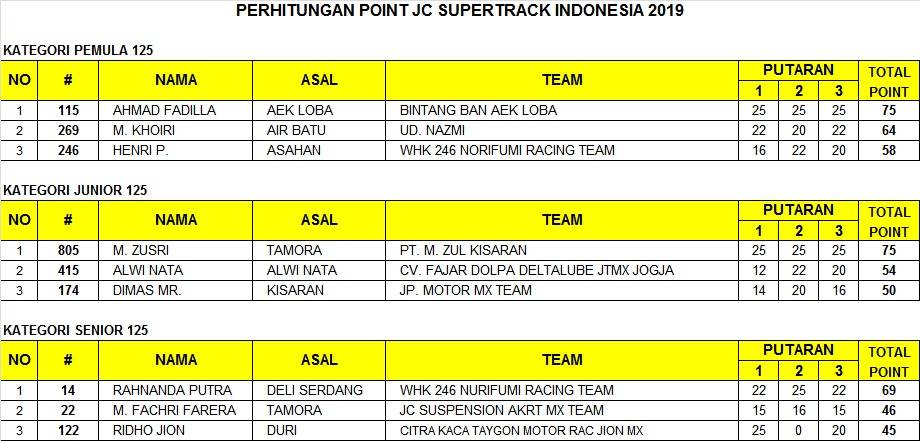 PERHITUNGAN POINT JC SUPERTRACK INDONESIA 2019

KATEGORI PEMULA 125

| NO | # | NAMA | ASAL | TEAM | PUTARAN 1 | PUTARAN 2 | PUTARAN 3 | TOTAL POINT |
|---|---|---|---|---|---|---|---|---|
| 1 | 115 | AHMAD FADILLA | AEK LOBA | BINTANG BAN AEK LOBA | 25 | 25 | 25 | 75 |
| 2 | 269 | M. KHOIRI | AIR BATU | UD. NAZMI | 22 | 20 | 22 | 64 |
| 3 | 246 | HENRI P. | ASAHAN | WHK 246 NORIFUMI RACING TEAM | 16 | 22 | 20 | 58 |

KATEGORI JUNIOR 125

| NO | # | NAMA | ASAL | TEAM | PUTARAN 1 | PUTARAN 2 | PUTARAN 3 | TOTAL POINT |
|---|---|---|---|---|---|---|---|---|
| 1 | 805 | M. ZUSRI | TAMORA | PT. M. ZUL KISARAN | 25 | 25 | 25 | 75 |
| 2 | 415 | ALWI NATA | ALWI NATA | CV. FAJAR DOLPA DELTALUBE JTMX JOGJA | 12 | 22 | 20 | 54 |
| 3 | 174 | DIMAS MR. | KISARAN | JP. MOTOR MX TEAM | 14 | 20 | 16 | 50 |

KATEGORI SENIOR 125

| NO | # | NAMA | ASAL | TEAM | PUTARAN 1 | PUTARAN 2 | PUTARAN 3 | TOTAL POINT |
|---|---|---|---|---|---|---|---|---|
| 1 | 14 | RAHNANDA PUTRA | DELI SERDANG | WHK 246 NURIFUMI RACING TEAM | 22 | 25 | 22 | 69 |
| 2 | 22 | M. FACHRI FARERA | TAMORA | JC SUSPENSION AKRT MX TEAM | 15 | 16 | 15 | 46 |
| 3 | 122 | RIDHO JION | DURI | CITRA KACA TAYGON MOTOR RAC JION MX | 25 | 0 | 20 | 45 |